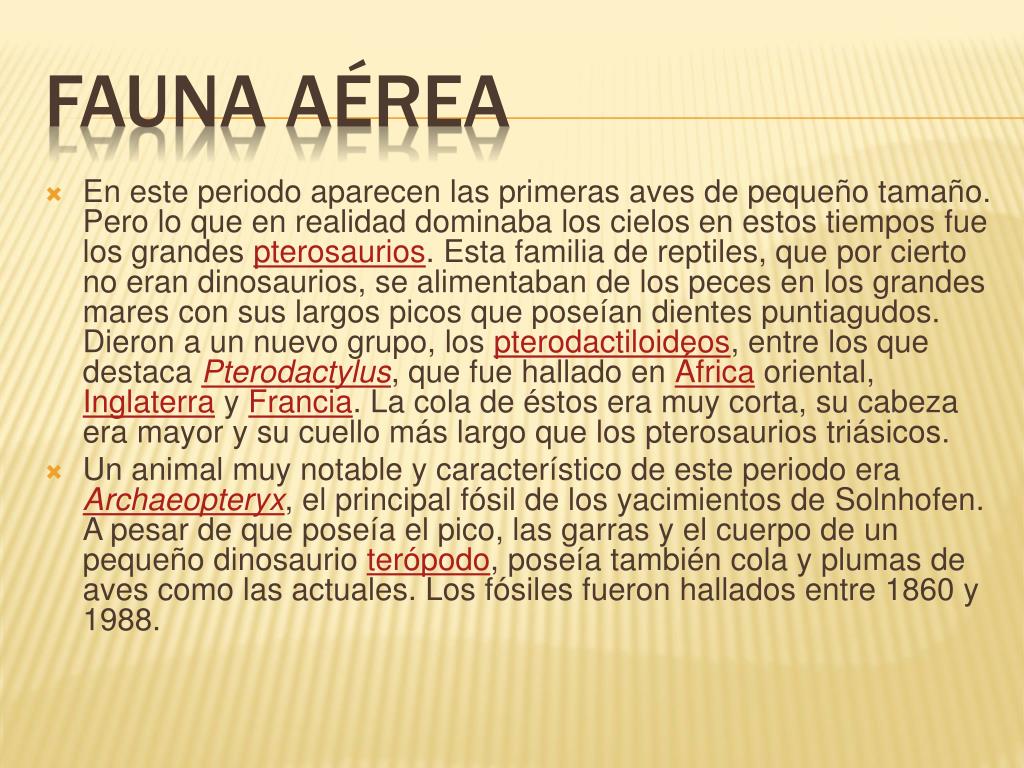 FAUNA AÉREA

En este periodo aparecen las primeras aves de pequeño tamaño. Pero lo que en realidad dominaba los cielos en estos tiempos fue los grandes pterosaurios. Esta familia de reptiles, que por cierto no eran dinosaurios, se alimentaban de los peces en los grandes mares con sus largos picos que poseían dientes puntiagudos. Dieron a un nuevo grupo, los pterodactiloideos, entre los que destaca Pterodactylus, que fue hallado en África oriental, Inglaterra y Francia. La cola de éstos era muy corta, su cabeza era mayor y su cuello más largo que los pterosaurios triásicos.

Un animal muy notable y característico de este periodo era Archaeopteryx, el principal fósil de los yacimientos de Solnhofen. A pesar de que poseía el pico, las garras y el cuerpo de un pequeño dinosaurio terópodo, poseía también cola y plumas de aves como las actuales. Los fósiles fueron hallados entre 1860 y 1988.